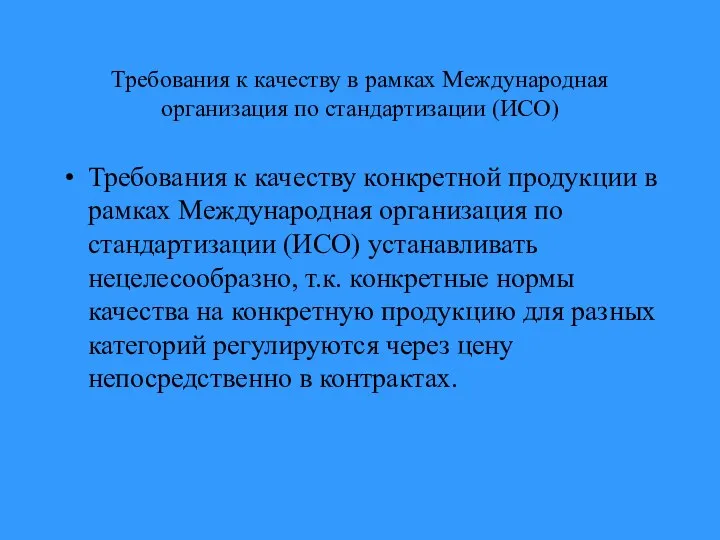 Требования к качеству в рамках Международная организация по стандартизации (ИСО)

• Требования к качеству конкретной продукции в рамках Международная организация по стандартизации (ИСО) устанавливать нецелесообразно, т.к. конкретные нормы качества на конкретную продукцию для разных категорий регулируются через цену непосредственно в контрактах.